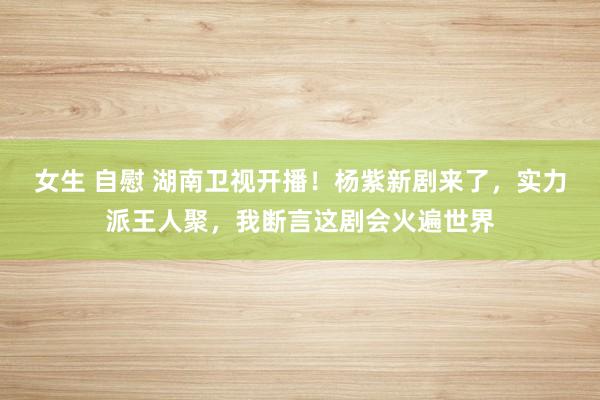 女生 自慰 湖南卫视开播！杨紫新剧来了，实力派王人聚，我断言这剧会火遍世界